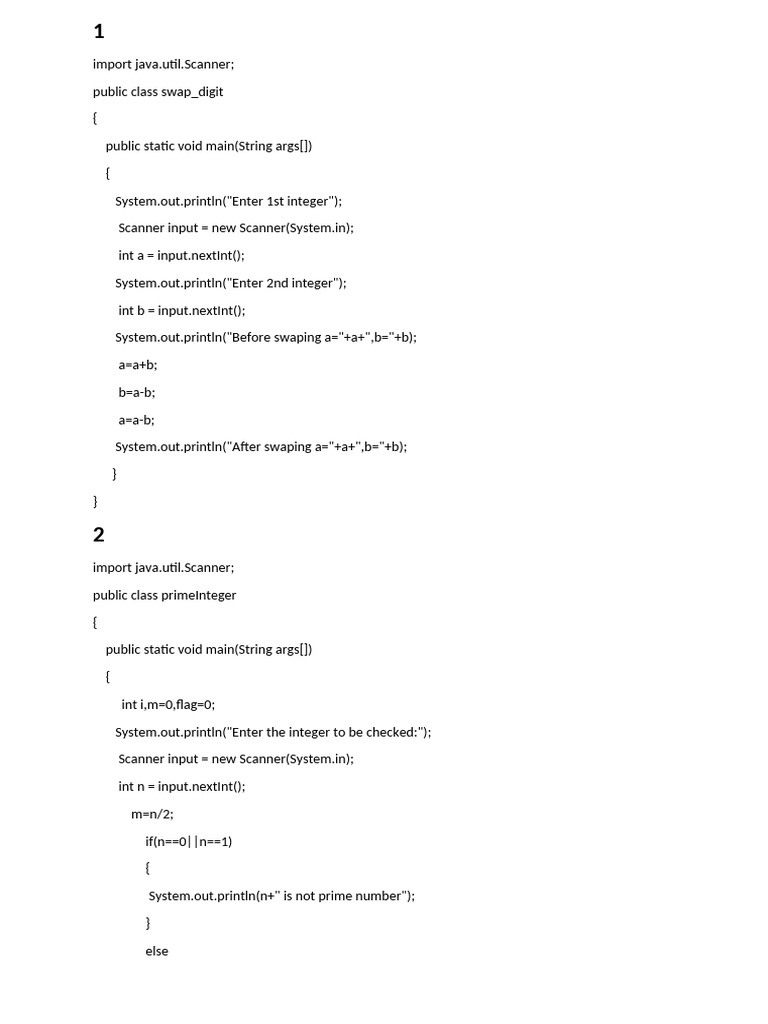 1

import java.util.Scanner;

public class swap_digit

{

public static void main(String args[])

{

System.out.println("Enter 1st integer");

Scanner input = new Scanner(System.in);

int a = input.nextInt();

System.out.println("Enter 2nd integer");

int b = input.nextInt();

System.out.println("Before swaping a="+a+",b="+b);

a=a+b;

b=a-b;

a=a-b;

System.out.println("After swaping a="+a+",b="+b);

}

}

2

import java.util.Scanner;

public class primeInteger

{

public static void main(String args[])

{

int i,m=0,flag=0;

System.out.println("Enter the integer to be checked:");

Scanner input = new Scanner(System.in);

int n = input.nextInt();

m=n/2;

if(n==0||n==1)

{

System.out.println(n+" is not prime number");

}

else